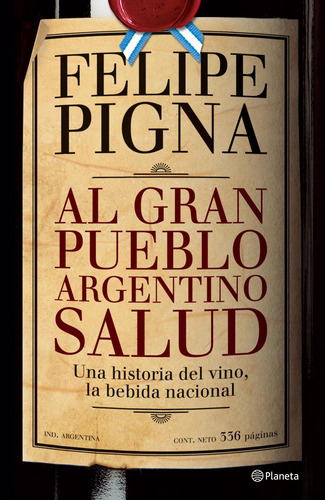 FELIPE PIGNA

AL GRAN PUEBLO ARGENTINO SALUD

Una historia del vino, la bebida nacional

IND. ARGENTINA

CONT. NETO 336 páginas

Planeta